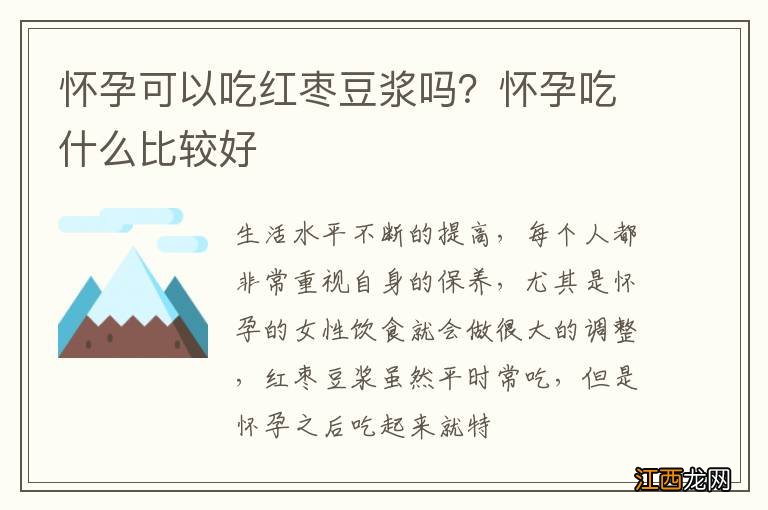 怀孕可以吃红枣豆浆吗？怀孕吃什么比较好

生活水平不断的提高，每个人都非常重视自身的保养，尤其是怀孕的女性饮食就会做很大的调整，红枣豆浆虽然平时常吃，但是怀孕之后吃起来就特

江西龙网